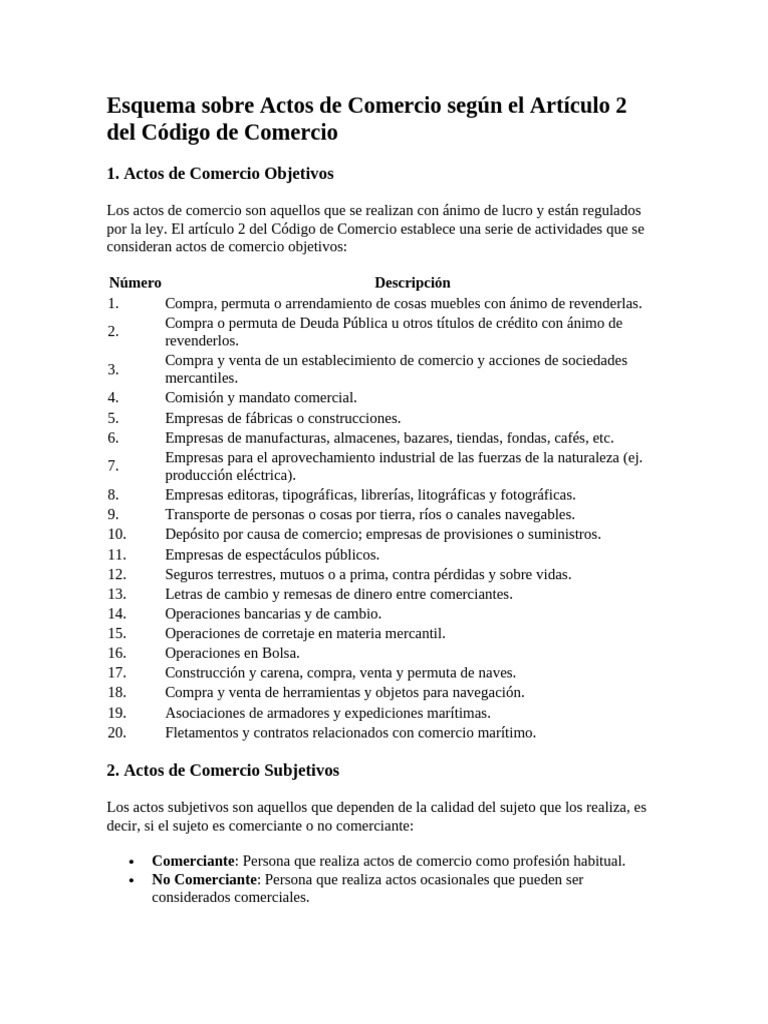 Esquema sobre Actos de Comercio según el Artículo 2 del Código de Comercio

1. Actos de Comercio Objetivos

Los actos de comercio son aquellos que se realizan con ánimo de lucro y están regulados por la ley. El artículo 2 del Código de Comercio establece una serie de actividades que se consideran actos de comercio objetivos:

| Número | Descripción |
|---|---|
| 1. | Compra, permuta o arrendamiento de cosas muebles con ánimo de revenderlas. |
| 2. | Compra o permuta de Deuda Pública u otros títulos de crédito con ánimo de revenderlos. |
| 3. | Compra y venta de un establecimiento de comercio y acciones de sociedades mercantiles. |
| 4. | Comisión y mandato comercial. |
| 5. | Empresas de fábricas o construcciones. |
| 6. | Empresas de manufacturas, almacenes, bazares, tiendas, fondas, cafés, etc. |
| 7. | Empresas para el aprovechamiento industrial de las fuerzas de la naturaleza (ej. producción eléctrica). |
| 8. | Empresas editoras, tipográficas, librerías, litográficas y fotográficas. |
| 9. | Transporte de personas o cosas por tierra, ríos o canales navegables. |
| 10. | Depósito por causa de comercio; empresas de provisiones o suministros. |
| 11. | Empresas de espectáculos públicos. |
| 12. | Seguros terrestres, mutuos o a prima, contra pérdidas y sobre vidas. |
| 13. | Letras de cambio y remesas de dinero entre comerciantes. |
| 14. | Operaciones bancarias y de cambio. |
| 15. | Operaciones de corretaje en materia mercantil. |
| 16. | Operaciones en Bolsa. |
| 17. | Construcción y carena, compra, venta y permuta de naves. |
| 18. | Compra y venta de herramientas y objetos para navegación. |
| 19. | Asociaciones de armadores y expediciones marítimas. |
| 20. | Fletamentos y contratos relacionados con comercio marítimo. |

2. Actos de Comercio Subjetivos

Los actos subjetivos son aquellos que dependen de la calidad del sujeto que los realiza, es decir, si el sujeto es comerciante o no comerciante:

• Comerciante: Persona que realiza actos de comercio como profesión habitual.
• No Comerciante: Persona que realiza actos ocasionales que pueden ser considerados comerciales.